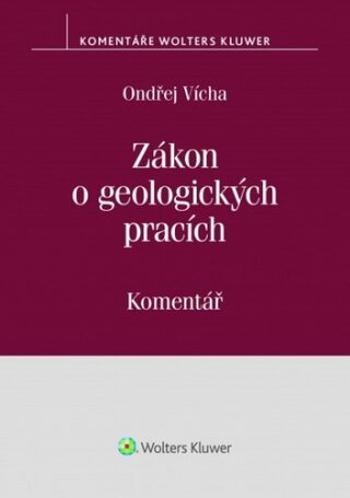 KOMENTÁŘE WOLTERS KLUWER

Ondřej Vícha

Zákon o geologických pracích

Komentář

Wolters Kluwer